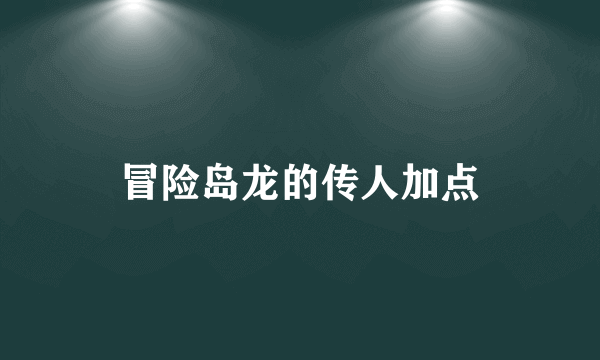 冒险岛龙的传人加点